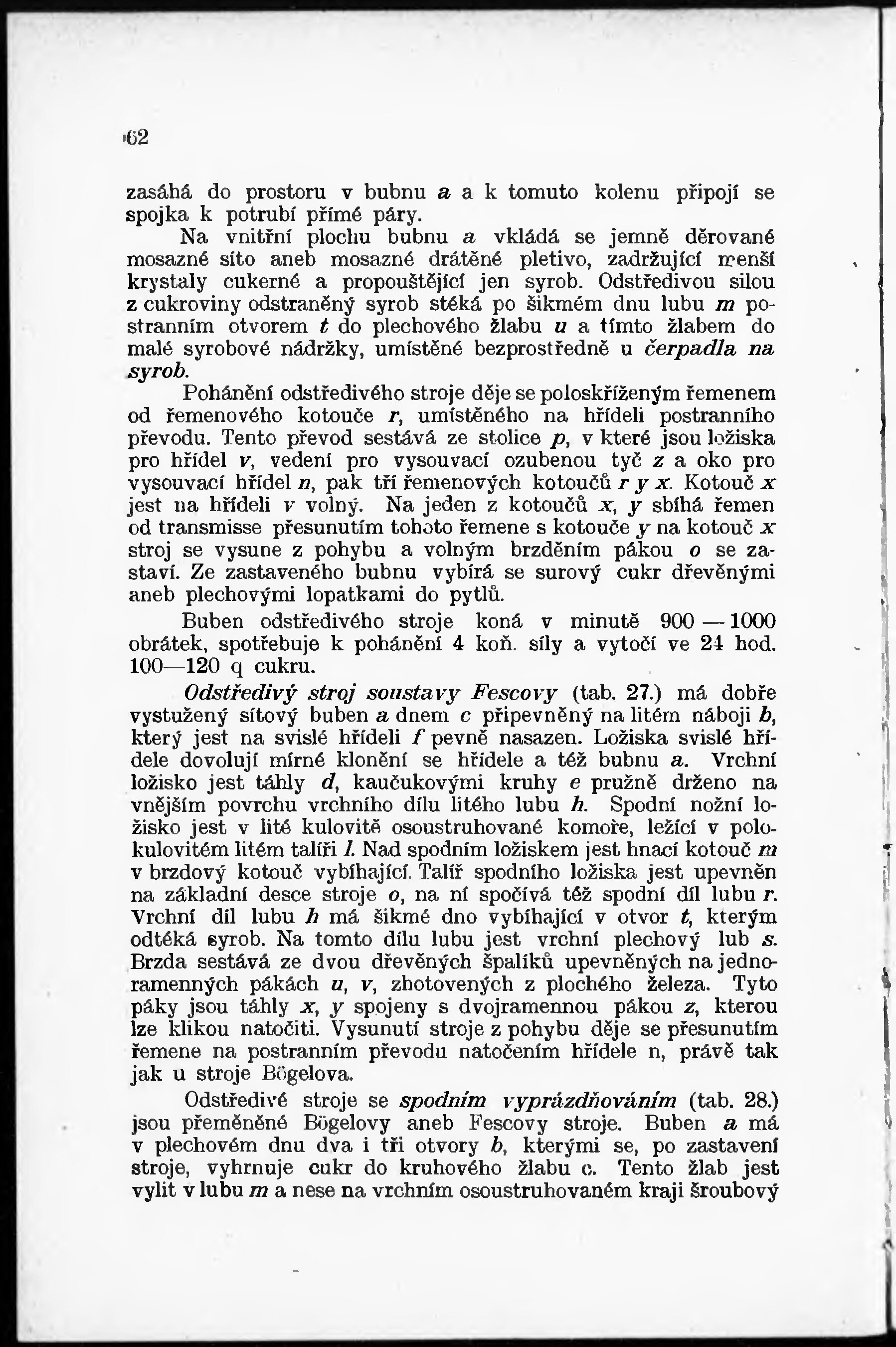 62

zasáhá do prostoru v bubnu a a k tomuto kolenu připojí se spojka k potrubí přímé páry.

Na vnitřní plochu bubnu a vkládá se jemně děrované mosazné síto aneb mosazné drátěné pletivo, zadržující menší krystaly cukerné a propouštějící jen syrob. Odstředivou silou z cukroviny odstraněný syrob stéká po šikmém dnu lubu m postranním otvorem t do plechového žlabu u a tímto žlabem do malé syrobové nádržky, umístěné bezprostředně u čerpadla na syrob.

Pohánění odstředivého stroje děje se poloskříženým řemenem od řemenového kotouče r, umístěného na hřídeli postranního převodu. Tento převod sestává ze stolice p, v které jsou ložiska pro hřídel v, vedení pro vysouvací ozubenou tyč z a oko pro vysouvací hřídel n, pak tří řemenových kotoučů r y x. Kotouč x jest na hřídeli v volný. Na jeden z kotoučů x, y sbíhá řemen od transmisse přesunutím tohoto řemene s kotouče y na kotouč x stroj se vysune z pohybu a volným brzděním pákou o se zastaví. Ze zastaveného bubnu vybírá se surový cukr dřevěnými aneb plechovými lopatkami do pytlů.

Buben odstředivého stroje koná v minutě 900 — 1000 obrátek, spotřebuje k pohánění 4 koň. síly a vytočí ve 24 hod. 100—120 q cukru.

Odstředivý stroj soustavy Fescovy (tab. 27.) má dobře vystužený sítový buben a dnem c připevněný na litém náboji b, který jest na svislé hřídeli f pevně nasazen. Ložiska svislé hřídele dovolují mírné klonění se hřídele a též bubnu a. Vrchní ložisko jest táhly d, kaučukovými kruhy e pružně drženo na vnějším povrchu vrchního dílu litého lubu h. Spodní nožní ložisko jest v lité kulovitě osoustruhované komoře, ležící v polokulovitém litém talíři l. Nad spodním ložiskem jest hnací kotouč m v brzdový kotouč vybíhající. Talíř spodního ložiska jest upevněn na základní desce stroje o, na ní spočívá též spodní díl lubu r. Vrchní díl lubu h má šikmé dno vybíhající v otvor t, kterým odtéká syrob. Na tomto dílu lubu jest vrchní plechový lub s. Brzda sestává ze dvou dřevěných špalíků upevněných na jednoramenných pákách u, v, zhotovených z plochého železa. Tyto páky jsou táhly x, y spojeny s dvojramennou pákou z, kterou lze klikou natočiti. Vysunutí stroje z pohybu děje se přesunutím řemene na postranním převodu natočením hřídele n, právě tak jak u stroje Bögelova.

Odstředivé stroje se spodním vyprázdňováním (tab. 28.) jsou přeměněné Bögelovy aneb Fescovy stroje. Buben a má v plechovém dnu dva i tři otvory b, kterými se, po zastavení stroje, vyhrnuje cukr do kruhového žlabu c. Tento žlab jest vylit v lubu m a nese na vrchním osoustruhovaném kraji šroubový